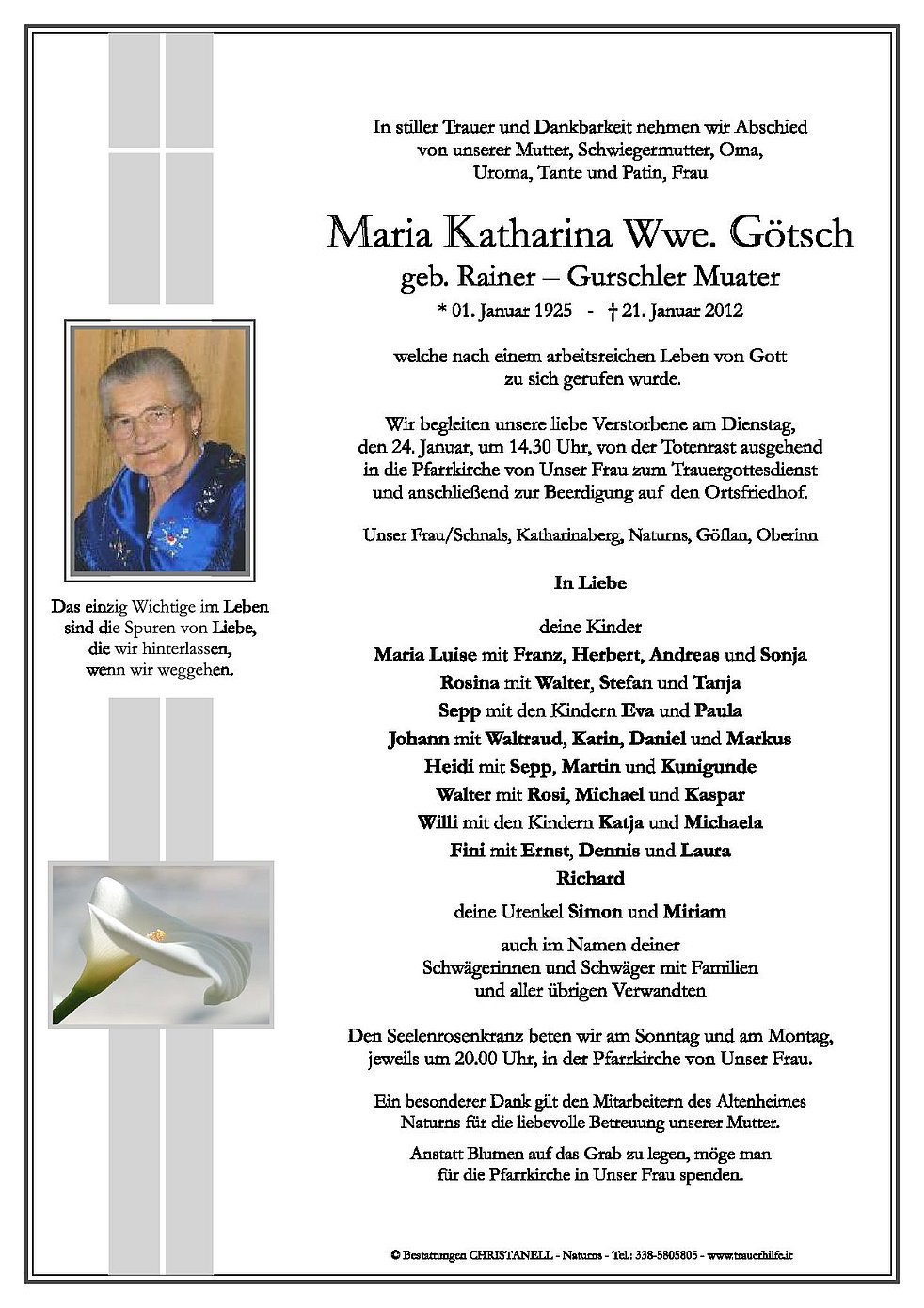 In stiller Trauer und Dankbarkeit nehmen wir Abschied von unserer Mutter, Schwiegermutter, Oma, Uroma, Tante und Patin, Frau

Maria Katharina Wwe. Götsch

geb. Rainer – Gurschler Muater

* 01. Januar 1925 - † 21. Januar 2012

welche nach einem arbeitsreichen Leben von Gott zu sich gerufen wurde.

Wir begleiten unsere liebe Verstorbene am Dienstag, den 24. Januar, um 14.30 Uhr, von der Totenrast ausgehend in die Pfarrkirche von Unser Frau zum Trauergottesdienst und anschließend zur Beerdigung auf den Ortsfriedhof.

Unser Frau/Schnals, Katharinaberg, Naturns, Göflan, Oberinn

In Liebe

deine Kinder
Maria Luise mit Franz, Herbert, Andreas und Sonja
Rosina mit Walter, Stefan und Tanja
Sepp mit den Kindern Eva und Paula
Johann mit Waltraud, Karin, Daniel und Markus
Heidi mit Sepp, Martin und Kunigunde
Walter mit Rosi, Michael und Kaspar
Willi mit den Kindern Katja und Michaela
Fini mit Ernst, Dennis und Laura
Richard
deine Urenkel Simon und Miriam

auch im Namen deiner Schwägerinnen und Schwäger mit Familien und aller übrigen Verwandten

Den Seelenrosenkranz beten wir am Sonntag und am Montag, jeweils um 20.00 Uhr, in der Pfarrkirche von Unser Frau.

Ein besonderer Dank gilt den Mitarbeitern des Altenheimes Naturns für die liebevolle Betreuung unserer Mutter.

Anstatt Blumen auf das Grab zu legen, möge man für die Pfarrkirche in Unser Frau spenden.

Das einzig Wichtige im Leben sind die Spuren von Liebe, die wir hinterlassen, wenn wir weggehen.

© Bestattungen CHRISTANELL - Naturns - Tel.: 338-5805805 - www.trauerhilfe.it